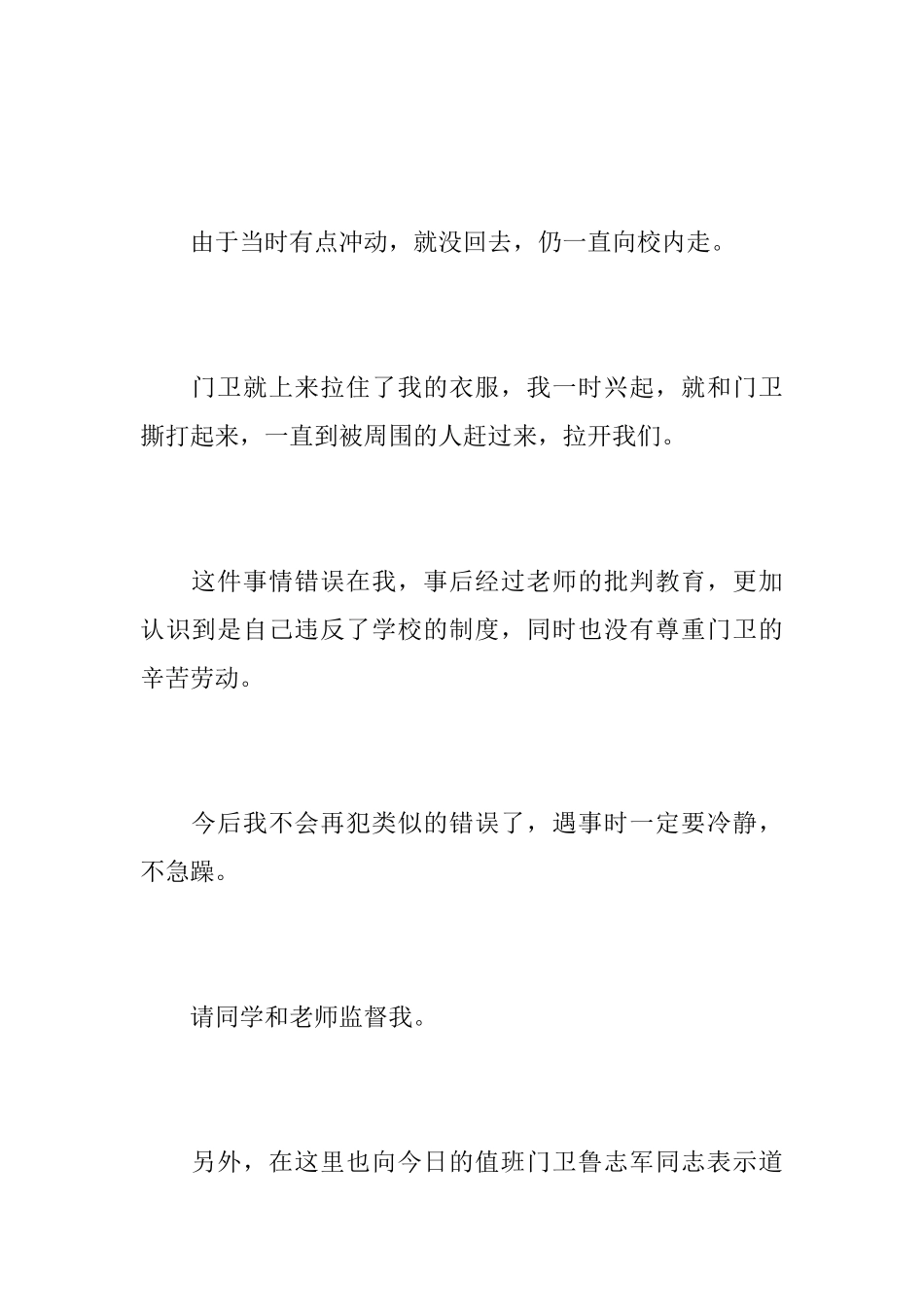 由于当时有点冲动，就没回去，仍一直向校内走。

门卫就上来拉住了我的衣服，我一时兴起，就和门卫撕打起来，一直到被周围的人赶过来，拉开我们。

这件事情错误在我，事后经过老师的批判教育，更加认识到是自己违反了学校的制度，同时也没有尊重门卫的辛苦劳动。

今后我不会再犯类似的错误了，遇事时一定要冷静，不急躁。

请同学和老师监督我。

另外，在这里也向今日的值班门卫鲁志军同志表示道